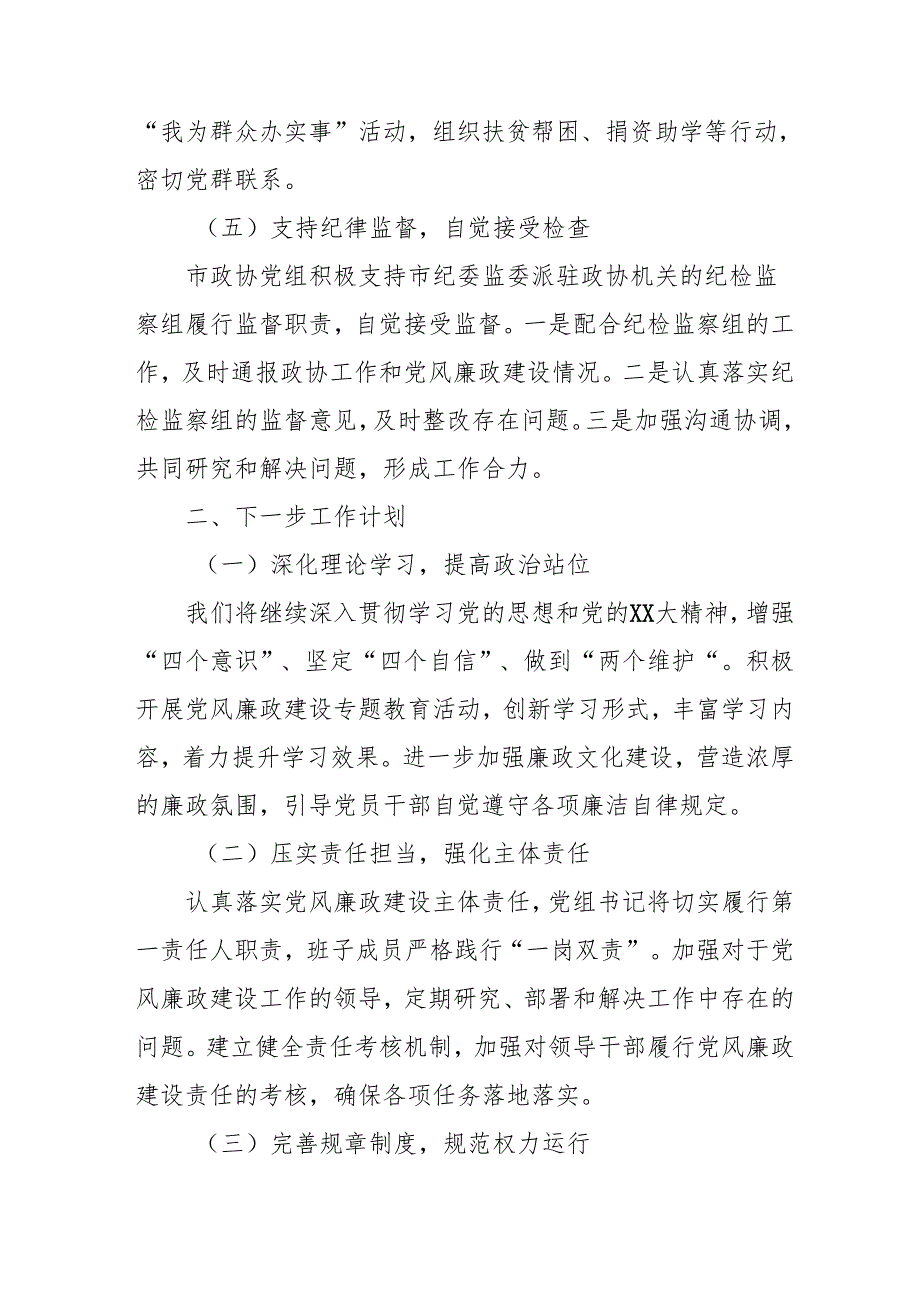 “我为群众办实事”活动，组织扶贫帮困、捐资助学等行动，密切党群联系。

（五）支持纪律监督，自觉接受检查

市政协党组积极支持市纪委监委派驻政协机关的纪检监察组履行监督职责，自觉接受监督。一是配合纪检监察组的工作，及时通报政协工作和党风廉政建设情况。二是认真落实纪检监察组的监督意见，及时整改存在问题。三是加强沟通协调，共同研究和解决问题，形成工作合力。

二、下一步工作计划

（一）深化理论学习，提高政治站位

我们将继续深入贯彻学习党的思想和党的XX大精神，增强“四个意识”、坚定“四个自信”、做到“两个维护“。积极开展党风廉政建设专题教育活动，创新学习形式，丰富学习内容，着力提升学习效果。进一步加强廉政文化建设，营造浓厚的廉政氛围，引导党员干部自觉遵守各项廉洁自律规定。

（二）压实责任担当，强化主体责任

认真落实党风廉政建设主体责任，党组书记将切实履行第一责任人职责，班子成员严格践行“一岗双责”。加强对于党风廉政建设工作的领导，定期研究、部署和解决工作中存在的问题。建立健全责任考核机制，加强对领导干部履行党风廉政建设责任的考核，确保各项任务落地落实。

（三）完善规章制度，规范权力运行